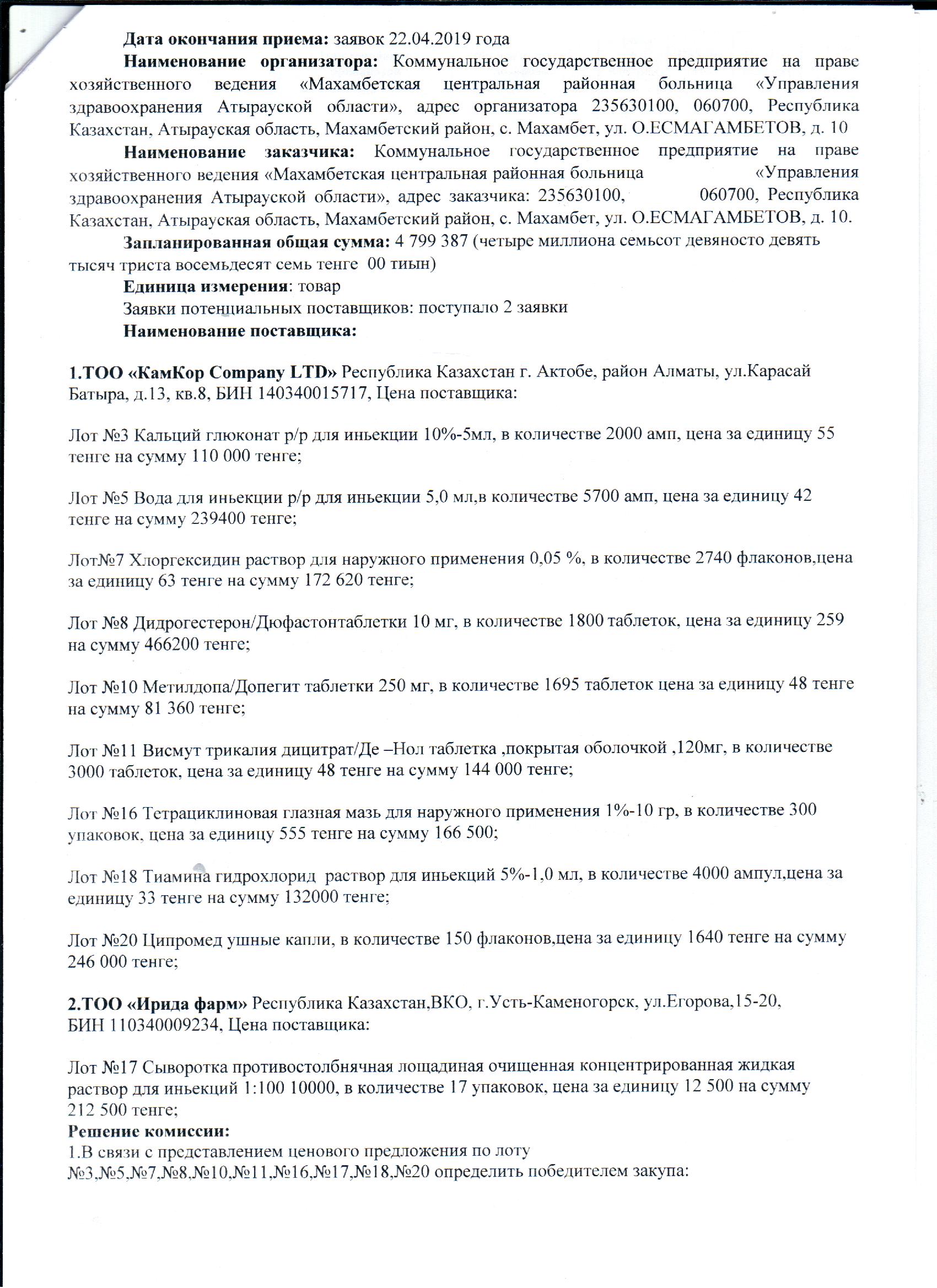 Дата окончания приема: заявок 22.04.2019 года

Наименование организатора: Коммунальное государственное предприятие на праве хозяйственного ведения «Махамбетская центральная районная больница «Управления здравоохранения Атырауской области», адрес организатора 235630100, 060700, Республика Казахстан, Атырауская область, Махамбетский район, с. Махамбет, ул. О.ЕСМАГАМБЕТОВ, д. 10

Наименование заказчика: Коммунальное государственное предприятие на праве хозяйственного ведения «Махамбетская центральная районная больница «Управления здравоохранения Атырауской области», адрес заказчика: 235630100, 060700, Республика Казахстан, Атырауская область, Махамбетский район, с. Махамбет, ул. О.ЕСМАГАМБЕТОВ, д. 10.

Запланированная общая сумма: 4 799 387 (четыре миллиона семьсот девяносто девять тысяч триста восемьдесят семь тенге 00 тиын)

Единица измерения: товар

Заявки потенциальных поставщиков: поступало 2 заявки

Наименование поставщика:

1.ТОО «КамКор Company LTD» Республика Казахстан г. Актобе, район Алматы, ул.Карасай Батыра, д.13, кв.8, БИН 140340015717, Цена поставщика:

Лот №3 Кальций глюконат р/р для иньекции 10%-5мл, в количестве 2000 амп, цена за единицу 55 тенге на сумму 110 000 тенге;

Лот №5 Вода для иньекции р/р для иньекции 5,0 мл,в количестве 5700 амп, цена за единицу 42 тенге на сумму 239400 тенге;

Лот№7 Хлоргексидин раствор для наружного применения 0,05 %, в количестве 2740 флаконов,цена за единицу 63 тенге на сумму 172 620 тенге;

Лот №8 Дидрогестерон/Дюфастонтаблетки 10 мг, в количестве 1800 таблеток, цена за единицу 259 на сумму 466200 тенге;

Лот №10 Метилдопа/Допегит таблетки 250 мг, в количестве 1695 таблеток цена за единицу 48 тенге на сумму 81 360 тенге;

Лот №11 Висмут трикалия дицитрат/Де –Нол таблетка ,покрытая оболочкой ,120мг, в количестве 3000 таблеток, цена за единицу 48 тенге на сумму 144 000 тенге;

Лот №16 Тетрациклиновая глазная мазь для наружного применения 1%-10 гр, в количестве 300 упаковок, цена за единицу 555 тенге на сумму 166 500;

Лот №18 Тиамина гидрохлорид раствор для иньекций 5%-1,0 мл, в количестве 4000 ампул,цена за единицу 33 тенге на сумму 132000 тенге;

Лот №20 Ципромед ушные капли, в количестве 150 флаконов,цена за единицу 1640 тенге на сумму 246 000 тенге;

2.ТОО «Ирида фарм» Республика Казахстан,ВКО, г.Усть-Каменогорск, ул.Егорова,15-20, БИН 110340009234, Цена поставщика:

Лот №17 Сыворотка противостолбнячная лощадиная очищенная концентрированная жидкая раствор для иньекций 1:100 10000, в количестве 17 упаковок, цена за единицу 12 500 на сумму 212 500 тенге;

Решение комиссии:
1.В связи с представлением ценового предложения по лоту №3,№5,№7,№8,№10,№11,№16,№17,№18,№20 определить победителем закупа: